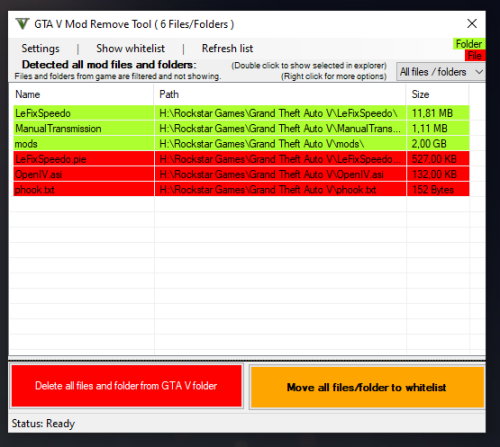 GTA V Mod Remove Tool ( 6 Files/Folders )

Settings | Show whitelist | Refresh list

Folder
File

Detected all mod files and folders:
Files and folders from game are filtered and not showing.

(Double click to show selected in explorer)
(Right click for more options)

All files / folders

| Name | Path | Size |
|---|---|---|
| LeFixSpeedo | H:\Rockstar Games\Grand Theft Auto V\LeFixSpeedo\ | 11,81 MB |
| ManualTransmission | H:\Rockstar Games\Grand Theft Auto V\ManualTrans... | 1,11 MB |
| mods | H:\Rockstar Games\Grand Theft Auto V\mods\ | 2,00 GB |
| LeFixSpeedo.pie | H:\Rockstar Games\Grand Theft Auto V\LeFixSpeedo... | 527,00 KB |
| OpenIV.asi | H:\Rockstar Games\Grand Theft Auto V\OpenIV.asi | 132,00 KB |
| phook.txt | H:\Rockstar Games\Grand Theft Auto V\phook.txt | 152 Bytes |

Delete all files and folder from GTA V folder

Move all files/folder to whitelist

Status: Ready